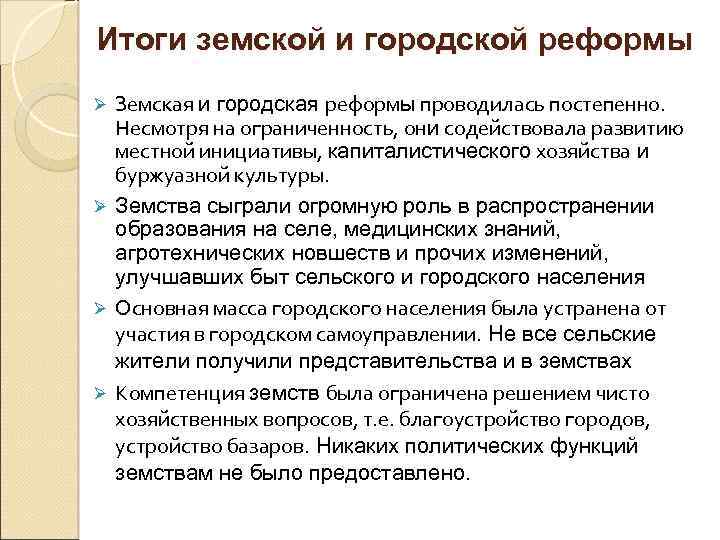 Итоги земской и городской реформы

➢ Земская и городская реформы проводилась постепенно. Несмотря на ограниченность, они содействовала развитию местной инициативы, капиталистического хозяйства и буржуазной культуры.

➢ Земства сыграли огромную роль в распространении образования на селе, медицинских знаний, агротехнических новшеств и прочих изменений, улучшавших быт сельского и городского населения

➢ Основная масса городского населения была устранена от участия в городском самоуправлении. Не все сельские жители получили представительства и в земствах

➢ Компетенция земств была ограничена решением чисто хозяйственных вопросов, т.е. благоустройство городов, устройство базаров. Никаких политических функций земствам не было предоставлено.